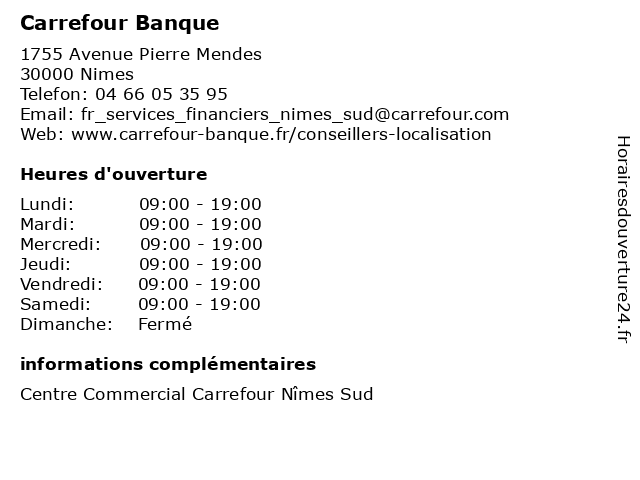 Carrefour Banque

1755 Avenue Pierre Mendes
30000 Nimes
Telefon: 04 66 05 35 95
Email: fr_services_financiers_nimes_sud@carrefour.com
Web: www.carrefour-banque.fr/conseillers-localisation

Heures d'ouverture

Lundi: 09:00 - 19:00
Mardi: 09:00 - 19:00
Mercredi: 09:00 - 19:00
Jeudi: 09:00 - 19:00
Vendredi: 09:00 - 19:00
Samedi: 09:00 - 19:00
Dimanche: Fermé

informations complémentaires

Centre Commercial Carrefour Nîmes Sud

Horairesdouverture24.fr